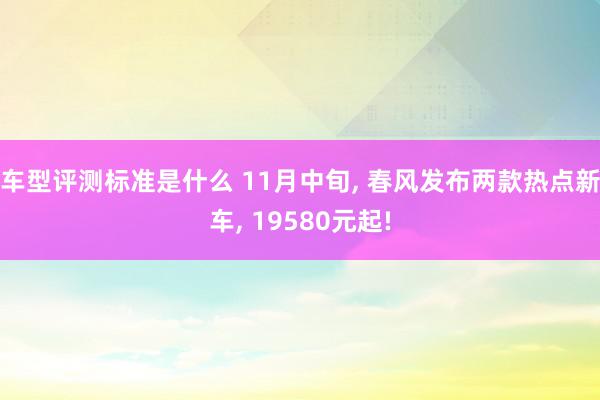 车型评测标准是什么 11月中旬, 春风发布两款热点新车, 19580元起!